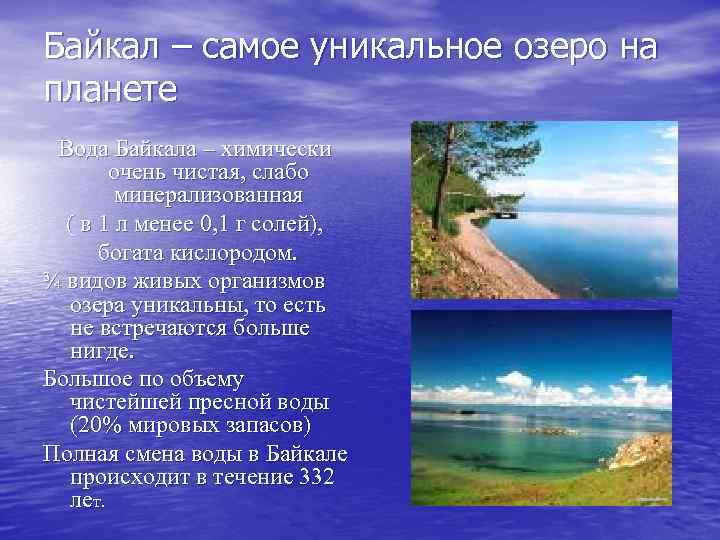 Байкал – самое уникальное озеро на планете

Вода Байкала – химически очень чистая, слабо минерализованная ( в 1 л менее 0,1 г солей), богата кислородом.

¾ видов живых организмов озера уникальны, то есть не встречаются больше нигде.

Большое по объему чистейшей пресной воды (20% мировых запасов)

Полная смена воды в Байкале происходит в течение 332 лет.